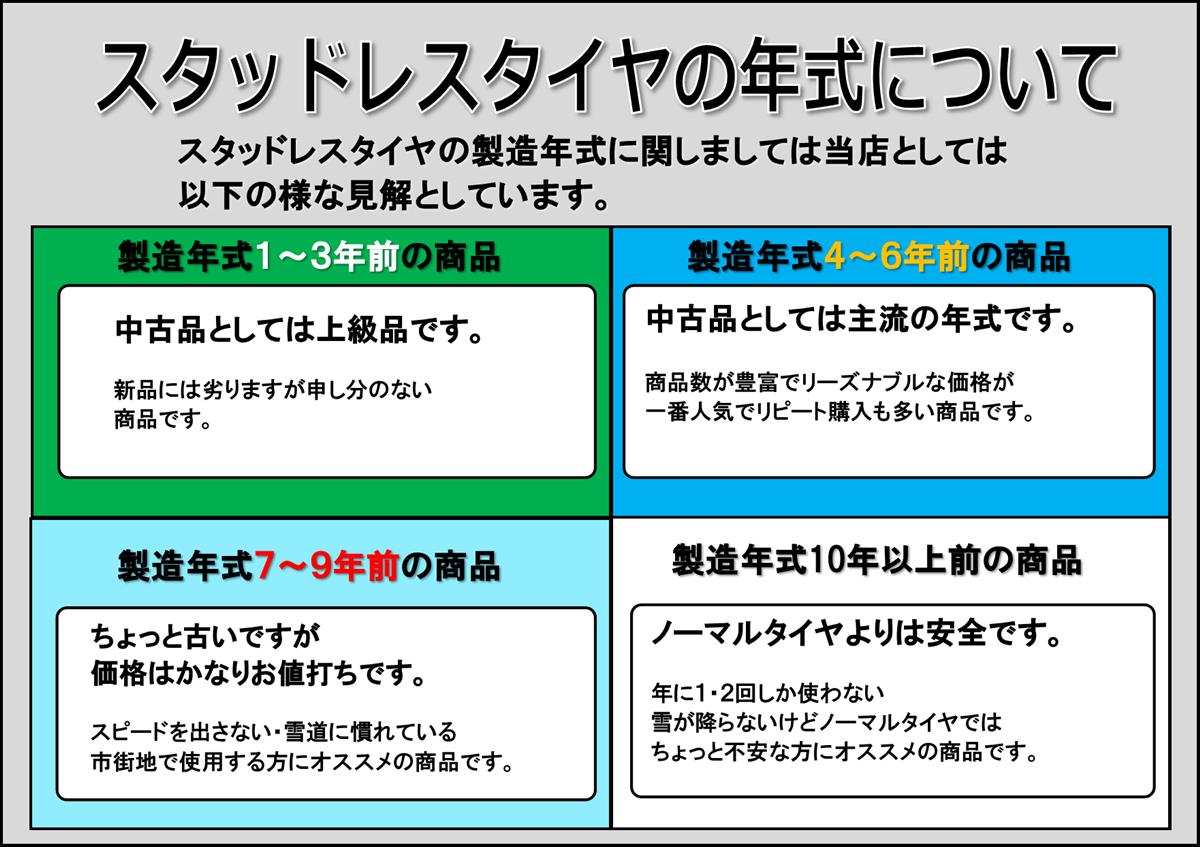 スタッドレスタイヤの年式について

スタッドレスタイヤの製造年式に関しましては当店としては以下の様な見解としています。

製造年式1～3年前の商品

中古品としては上級品です。

新品には劣りますが申し分のない商品です。

製造年式4～6年前の商品

中古品としては主流の年式です。

商品数が豊富でリーズナブルな価格が一番人気でリピート購入も多い商品です。

製造年式7～9年前の商品

ちょっと古いですが価格はかなりお値打ちです。

スピードを出さない・雪道に慣れている市街地で使用する方にオススメの商品です。

製造年式10年以上前の商品

ノーマルタイヤよりは安全です。

年に1・2回しか使わない雪が降らないけどノーマルタイヤではちょっと不安な方にオススメの商品です。